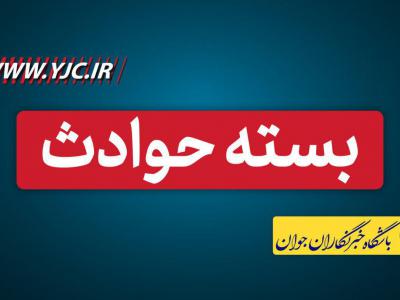 WWW.YJC.IR

بسته حوادث

باشگاه خبرنگاران جوان